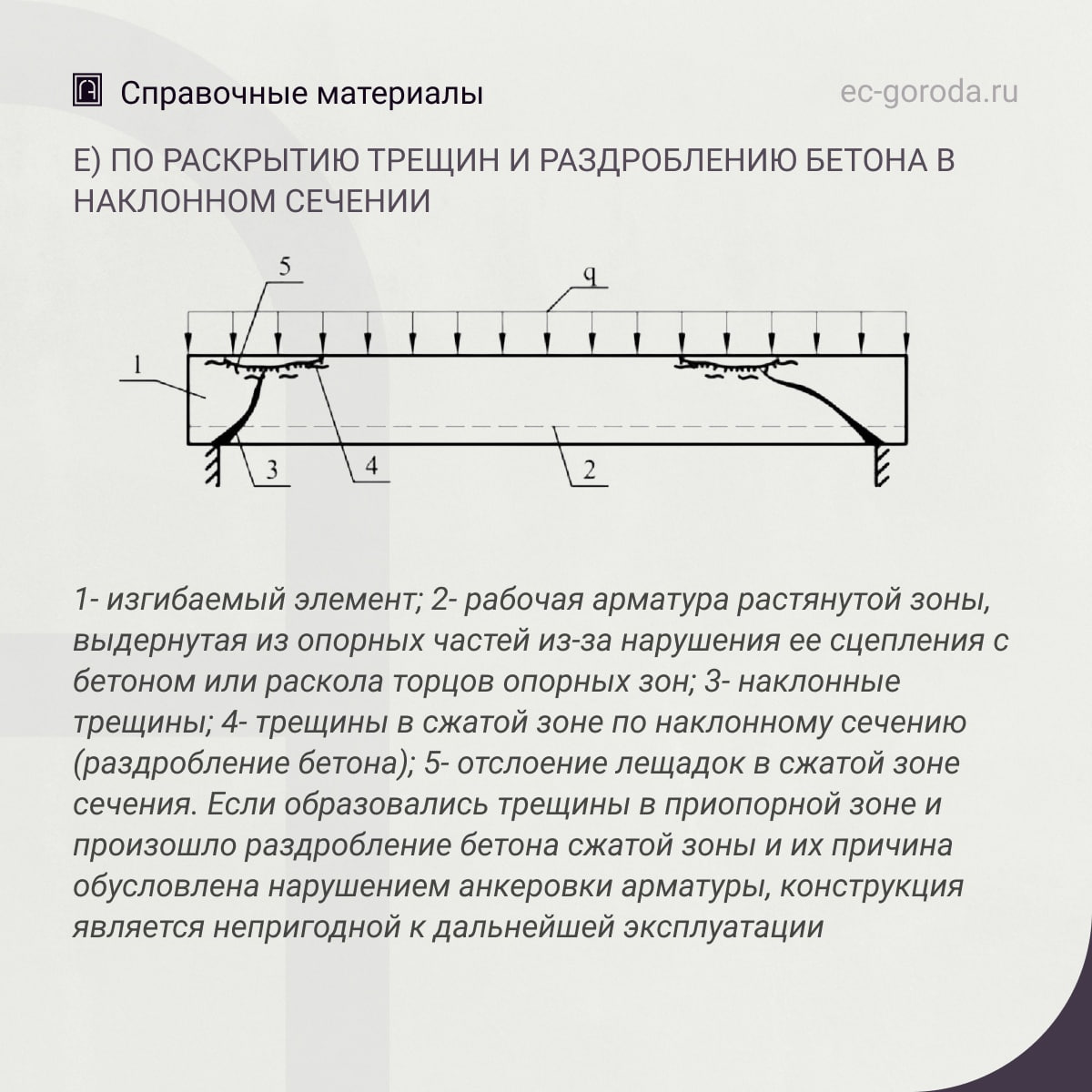 Справочные материалы

ec-goroda.ru

Е) ПО РАСКРЫТИЮ ТРЕЩИН И РАЗДРОБЛЕНИЮ БЕТОНА В НАКЛОННОМ СЕЧЕНИИ

5
q
1
3
4
2

1- изгибаемый элемент; 2- рабочая арматура растянутой зоны, выдернутая из опорных частей из-за нарушения ее сцепления с бетоном или раскола торцов опорных зон; 3- наклонные трещины; 4- трещины в сжатой зоне по наклонному сечению (раздробление бетона); 5- отслоение лещадок в сжатой зоне сечения. Если образовались трещины в приопорной зоне и произошло раздробление бетона сжатой зоны и их причина обусловлена нарушением анкеровки арматуры, конструкция является непригодной к дальнейшей эксплуатации